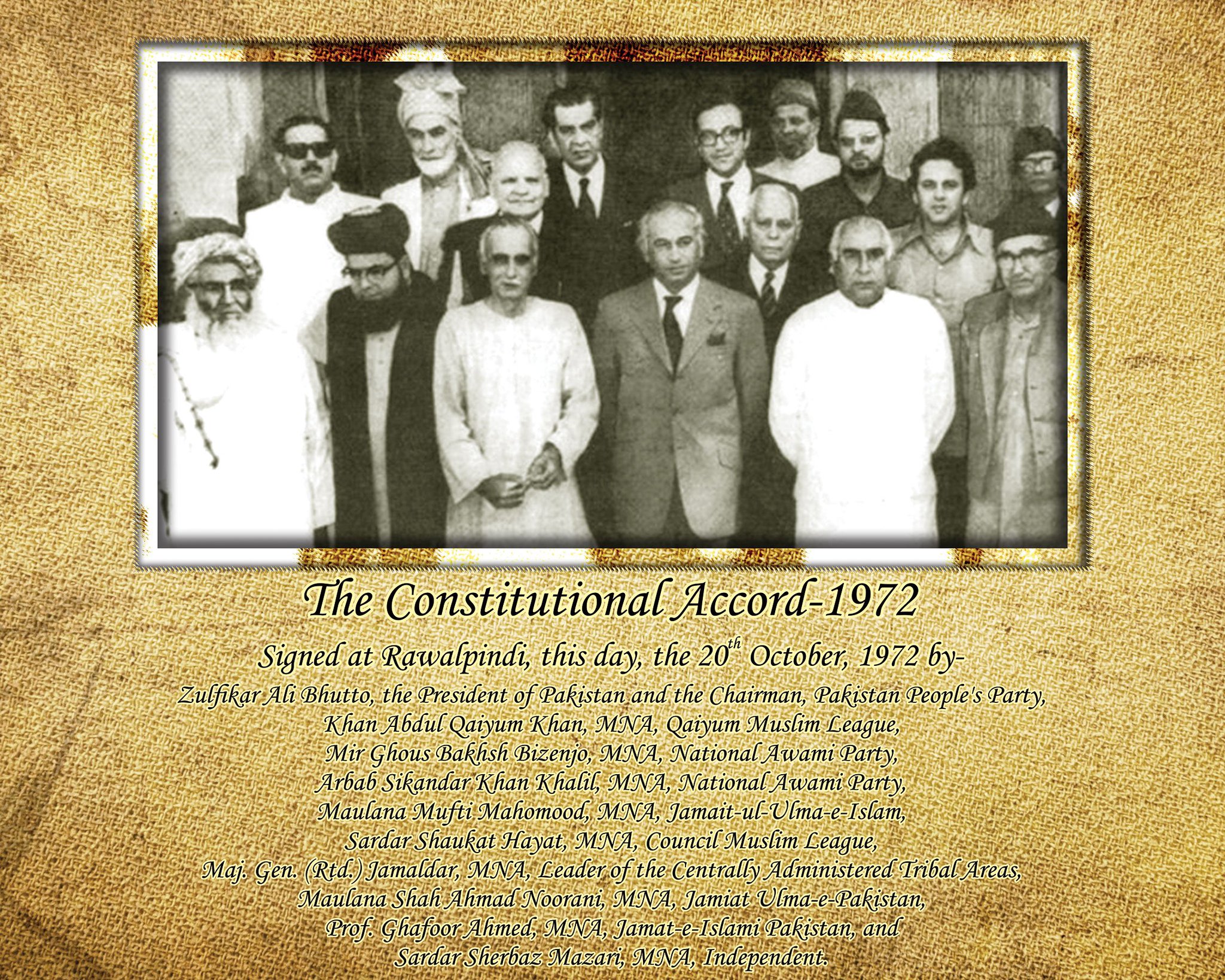 The Constitutional Accord-1972

Signed at Rawalpindi, this day, the 20$^{th}$ October, 1972 by-

Zulfikar Ali Bhutto, the President of Pakistan and the Chairman, Pakistan People's Party,
Khan Abdul Qaiyum Khan, MNA, Qaiyum Muslim League,
Mir Ghous Bakhsh Bizenjo, MNA, National Awami Party,
Arbab Sikandar Khan Khalil, MNA, National Awami Party,
Maulana Mufti Mahomood, MNA, Jamait-ul-Ulma-e-Islam,
Sardar Shaukat Hayat, MNA, Council Muslim League,
Maj. Gen. (Rtd.) Jamaldar, MNA, Leader of the Centrally Administered Tribal Areas,
Maulana Shah Ahmad Noorani, MNA, Jamiat Ulma-e-Pakistan,
Prof. Ghafoor Ahmed, MNA, Jamat-e-Islami Pakistan, and
Sardar Sherbaz Mazari, MNA, Independent.